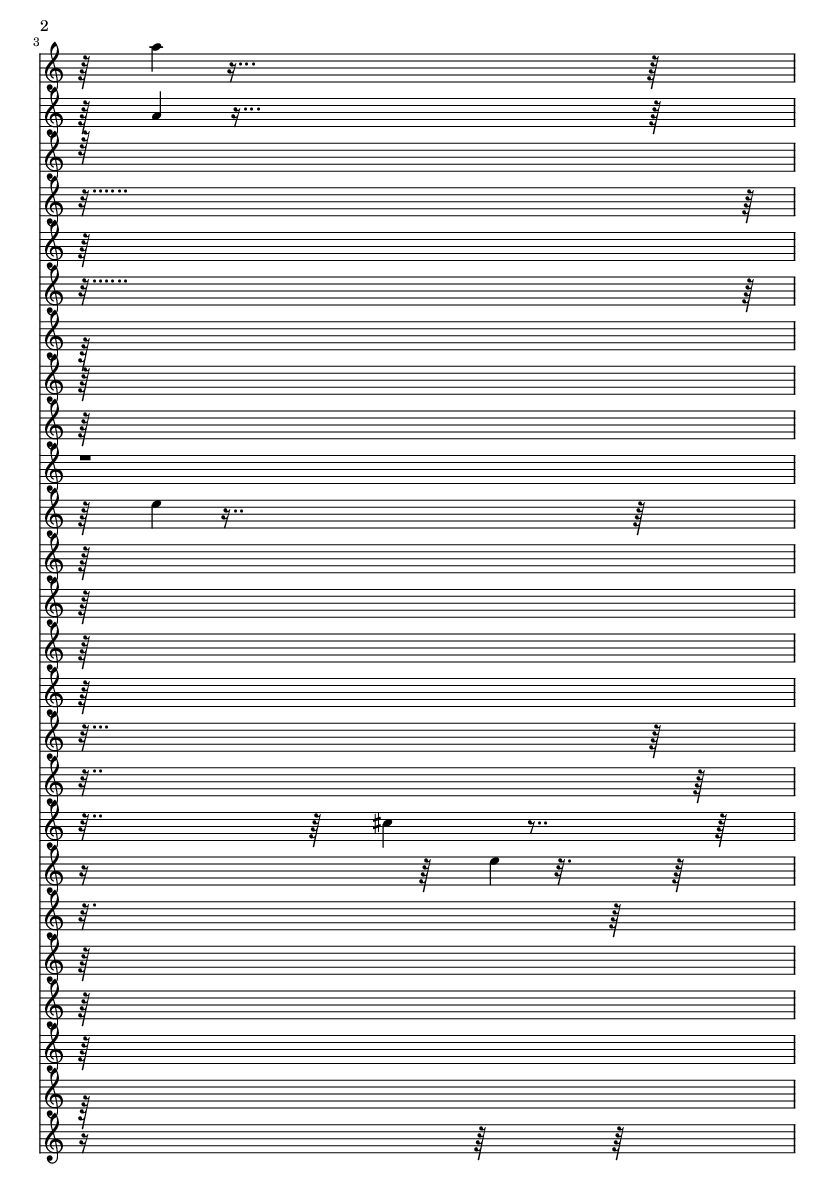 2
3